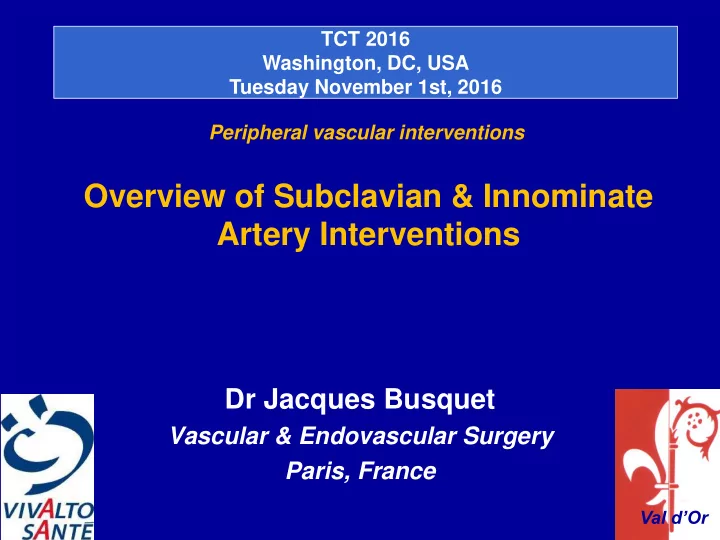 TCT 2016
Washington, DC, USA
Tuesday November 1st, 2016

Peripheral vascular interventions

Overview of Subclavian & Innominate Artery Interventions

Dr Jacques Busquet
Vascular & Endovascular Surgery
Paris, France

VIVALTO SANTÉ

Val d'Or